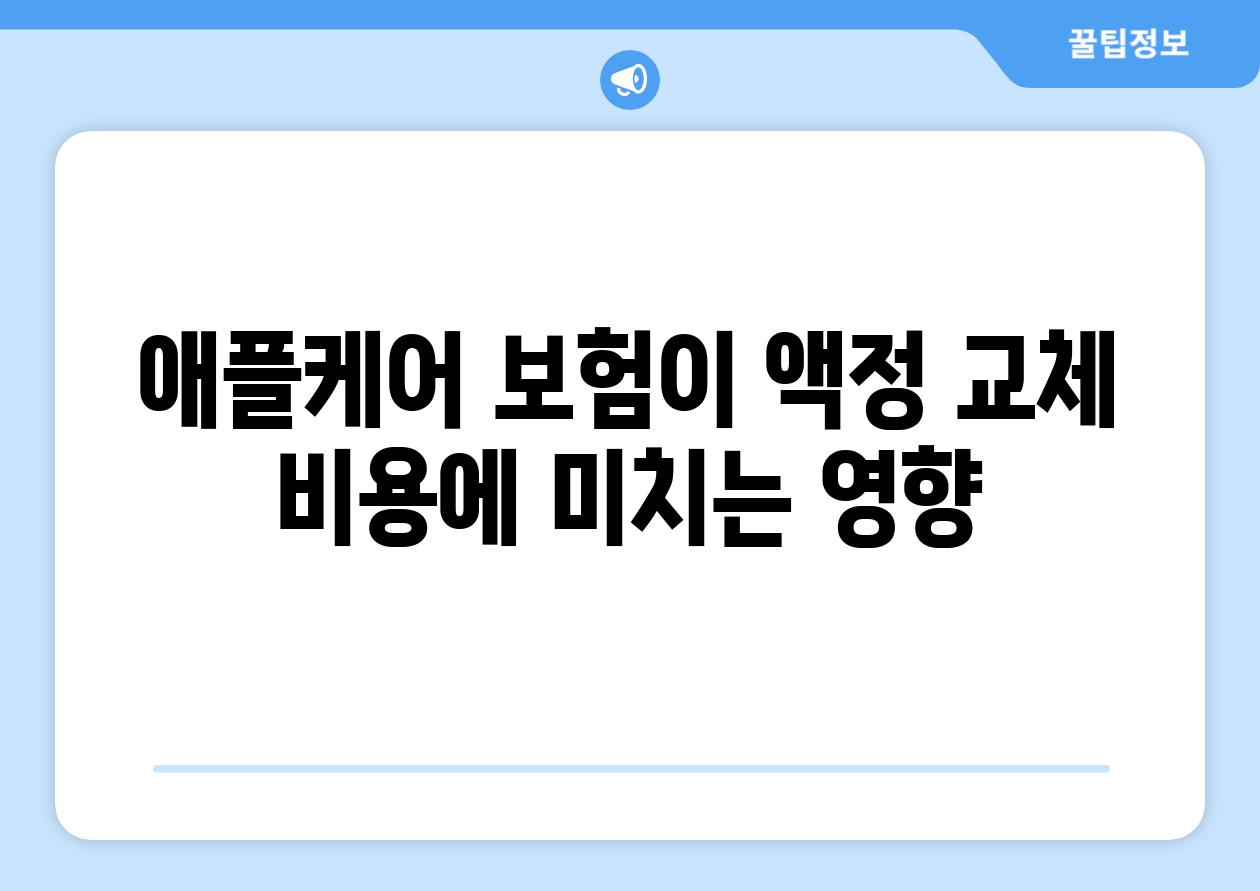 꿀팁정보

애플케어 보험이 액정 교체 비용에 미치는 영향